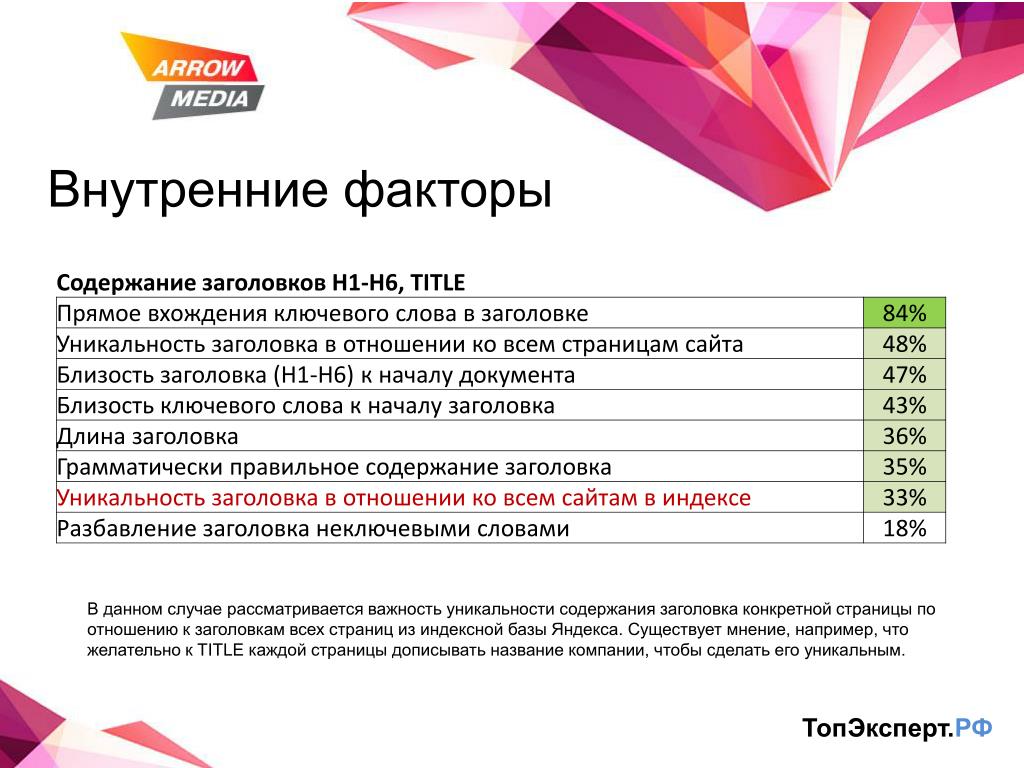 ARROW MEDIA

Внутренние факторы

| Содержание заголовков H1-H6, TITLE | |
|---|---|
| Прямое вхождения ключевого слова в заголовке | 84% |
| Уникальность заголовка в отношении ко всем страницам сайта | 48% |
| Близость заголовка (H1-H6) к началу документа | 47% |
| Близость ключевого слова к началу заголовка | 43% |
| Длина заголовка | 36% |
| Грамматически правильное содержание заголовка | 35% |
| Уникальность заголовка в отношении ко всем сайтам в индексе | 33% |
| Разбавление заголовка неключевыми словами | 18% |

В данном случае рассматривается важность уникальности содержания заголовка конкретной страницы по отношению к заголовкам всех страниц из индексной базы Яндекса. Существует мнение, например, что желательно к TITLE каждой страницы дописывать название компании, чтобы сделать его уникальным.

ТопЭксперт.РФ